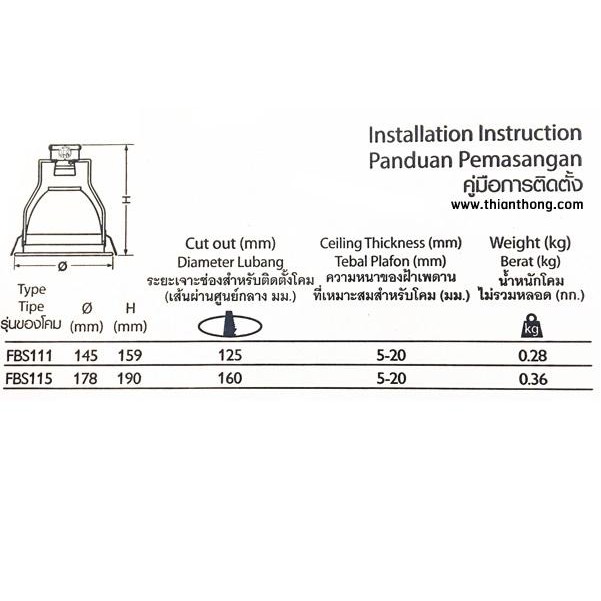 Installation Instruction
Panduan Pemasangan
คู่มือการติดตั้ง
www.thianthong.com

H
Ø

| Type Tipe รุ่นของโคม | Ø (mm) | H (mm) | Cut out (mm) Diameter Lubang ระยะเจาะช่องสำหรับติดตั้งโคม (เส้นผ่านศูนย์กลาง มม.) | Ceiling Thickness (mm) Tebal Plafon (mm) ความหนาของฝ้าเพดาน ที่เหมาะสมสำหรับโคม (มม.) | Weight (kg) Berat (kg) น้ำหนักโคม ไม่รวมหลอด (กก.) kg |
|---|---|---|---|---|---|
| FBS111 | 145 | 159 | 125 | 5-20 | 0.28 |
| FBS115 | 178 | 190 | 160 | 5-20 | 0.36 |